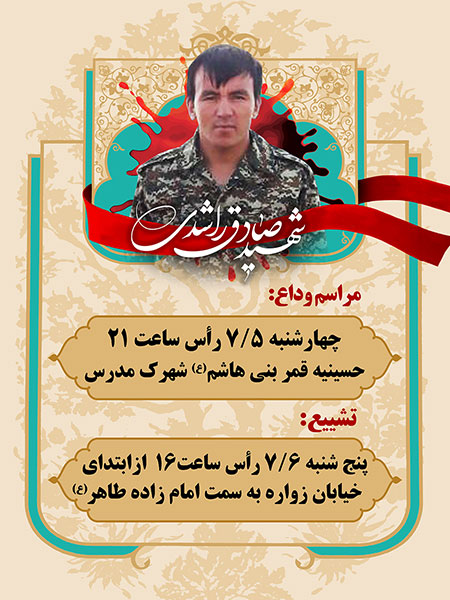 شهید صادق راشدی

مراسم وداع:

چهارشنبه ۷/۵ رأس ساعت ۲۱
حسینیه قمر بنی هاشم(ع) شهرک مدرس

تشییع:

پنج شنبه ۷/۶ رأس ساعت۱۶ ازابتدای خیابان زواره به سمت امام زاده طاهر(ع)